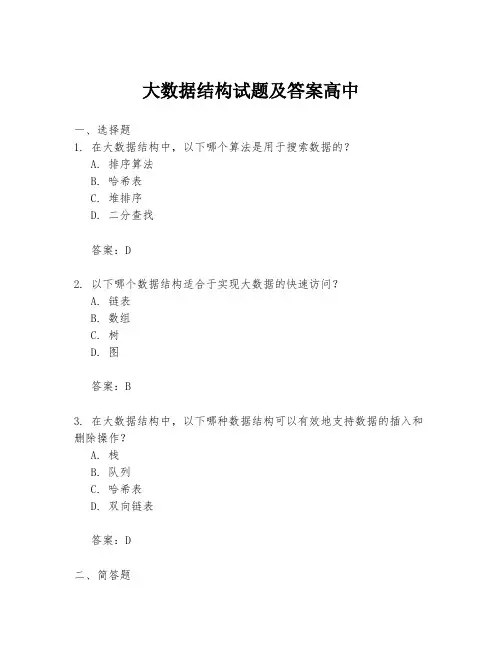 大数据结构试题及答案高中

一、选择题
1. 在大数据结构中，以下哪个算法是用于搜索数据的？
A. 排序算法
B. 哈希表
C. 堆排序
D. 二分查找

答案：D

2. 以下哪个数据结构适合于实现大数据的快速访问？
A. 链表
B. 数组
C. 树
D. 图

答案：B

3. 在大数据结构中，以下哪种数据结构可以有效地支持数据的插入和删除操作？
A. 栈
B. 队列
C. 哈希表
D. 双向链表

答案：D

二、简答题